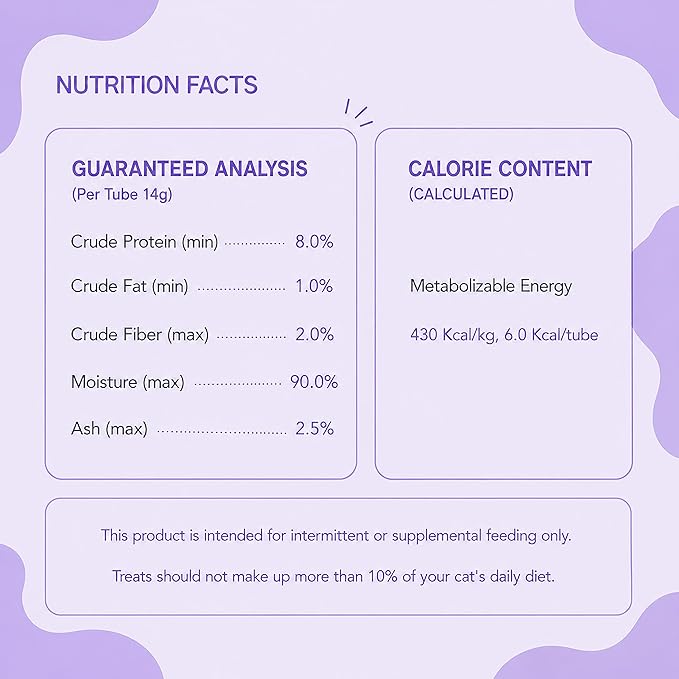 NUTRITION FACTS

GUARANTEED ANALYSIS
(Per Tube 14g)

Crude Protein (min) 8.0%

Crude Fat (min) 1.0%

Crude Fiber (max) 2.0%

Moisture (max) 90.0%

Ash (max) 2.5%

CALORIE CONTENT
(CALCULATED)

Metabolizable Energy

430 Kcal/kg, 6.0 Kcal/tube

This product is intended for intermittent or supplemental feeding only.

Treats should not make up more than 10% of your cat's daily diet.